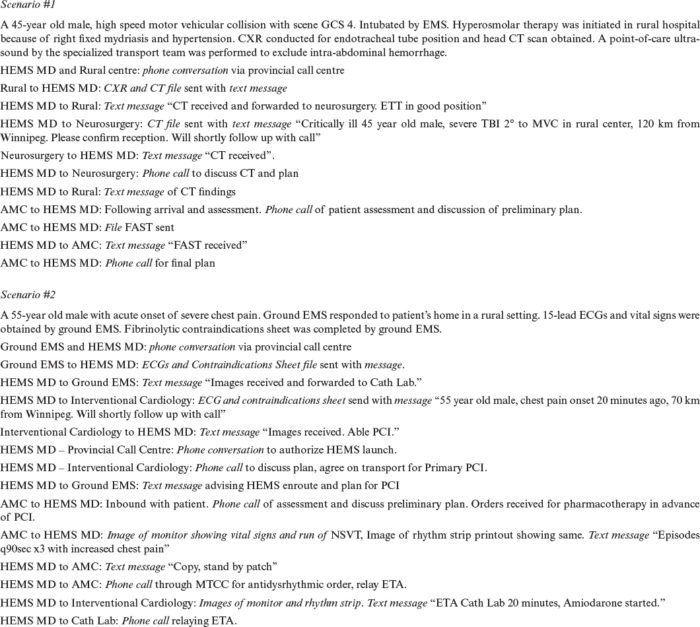 Scenario #1

A 45-year old male, high speed motor vehicular collision with scene GCS 4. Intubated by EMS. Hyperosmolar therapy was initiated in rural hospital because of right fixed mydriasis and hypertension. CXR conducted for endotracheal tube position and head CT scan obtained. A point-of-care ultrasound by the specialized transport team was performed to exclude intra-abdominal hemorrhage.

HEMS MD and Rural centre: phone conversation via provincial call centre

Rural to HEMS MD: CXR and CT file sent with text message

HEMS MD to Rural: Text message "CT received and forwarded to neurosurgery. ETT in good position"

HEMS MD to Neurosurgery: CT file sent with text message "Critically ill 45 year old male, severe TBI 2° to MVC in rural center, 120 km from Winnipeg. Please confirm reception. Will shortly follow up with call"

Neurosurgery to HEMS MD: Text message "CT received".

HEMS MD to Neurosurgery: Phone call to discuss CT and plan

HEMS MD to Rural: Text message of CT findings

AMC to HEMS MD: Following arrival and assessment. Phone call of patient assessment and discussion of preliminary plan.

AMC to HEMS MD: File FAST sent

HEMS MD to AMC: Text message "FAST received"

AMC to HEMS MD: Phone call for final plan

Scenario #2

A 55-year old male with acute onset of severe chest pain. Ground EMS responded to patient's home in a rural setting. 15-lead ECGs and vital signs were obtained by ground EMS. Fibrinolytic contraindications sheet was completed by ground EMS.

Ground EMS and HEMS MD: phone conversation via provincial call centre

Ground EMS to HEMS MD: ECGs and Contraindications Sheet file sent with message.

HEMS MD to Ground EMS: Text message "Images received and forwarded to Cath Lab."

HEMS MD to Interventional Cardiology: ECG and contraindications sheet send with message "55 year old male, chest pain onset 20 minutes ago, 70 km from Winnipeg. Will shortly follow up with call"

Interventional Cardiology to HEMS MD: Text message "Images received. Able PCI."

HEMS MD – Provincial Call Centre: Phone conversation to authorize HEMS launch.

HEMS MD – Interventional Cardiology: Phone call to discuss plan, agree on transport for Primary PCI.

HEMS MD to Ground EMS: Text message advising HEMS enroute and plan for PCI

AMC to HEMS MD: Inbound with patient. Phone call of assessment and discuss preliminary plan. Orders received for pharmacotherapy in advance of PCI.

AMC to HEMS MD: Image of monitor showing vital signs and run of NSVT, Image of rhythm strip printout showing same. Text message "Episodes q90sec x3 with increased chest pain"

HEMS MD to AMC: Text message "Copy, stand by patch"

HEMS MD to AMC: Phone call through MTCC for antidysrhythmic order, relay ETA.

HEMS MD to Interventional Cardiology: Images of monitor and rhythm strip. Text message "ETA Cath Lab 20 minutes, Amiodarone started."

HEMS MD to Cath Lab: Phone call relaying ETA.